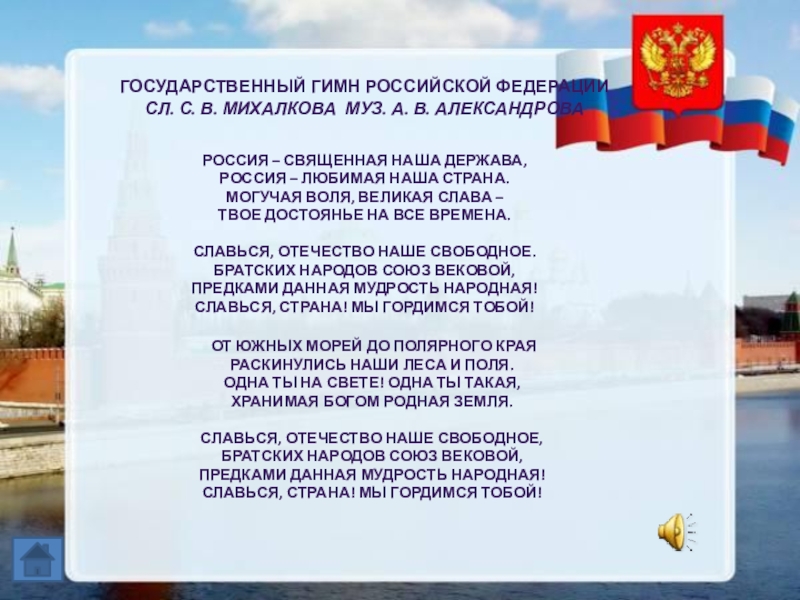 ГОСУДАРСТВЕННЫЙ ГИМН РОССИЙСКОЙ ФЕДЕРАЦИИ
СЛ. С. В. МИХАЛКОВА МУЗ. А. В. АЛЕКСАНДРОВА

РОССИЯ – СВЯЩЕННАЯ НАША ДЕРЖАВА,
РОССИЯ – ЛЮБИМАЯ НАША СТРАНА.
МОГУЧАЯ ВОЛЯ, ВЕЛИКАЯ СЛАВА –
ТВОЕ ДОСТОЯНЬЕ НА ВСЕ ВРЕМЕНА.

СЛАВЬСЯ, ОТЕЧЕСТВО НАШЕ СВОБОДНОЕ.
БРАТСКИХ НАРОДОВ СОЮЗ ВЕКОВОЙ,
ПРЕДКАМИ ДАННАЯ МУДРОСТЬ НАРОДНАЯ!
СЛАВЬСЯ, СТРАНА! МЫ ГОРДИМСЯ ТОБОЙ!

ОТ ЮЖНЫХ МОРЕЙ ДО ПОЛЯРНОГО КРАЯ
РАСКИНУЛИСЬ НАШИ ЛЕСА И ПОЛЯ.
ОДНА ТЫ НА СВЕТЕ! ОДНА ТЫ ТАКАЯ,
ХРАНИМАЯ БОГОМ РОДНАЯ ЗЕМЛЯ.

СЛАВЬСЯ, ОТЕЧЕСТВО НАШЕ СВОБОДНОЕ,
БРАТСКИХ НАРОДОВ СОЮЗ ВЕКОВОЙ,
ПРЕДКАМИ ДАННАЯ МУДРОСТЬ НАРОДНАЯ!
СЛАВЬСЯ, СТРАНА! МЫ ГОРДИМСЯ ТОБОЙ!